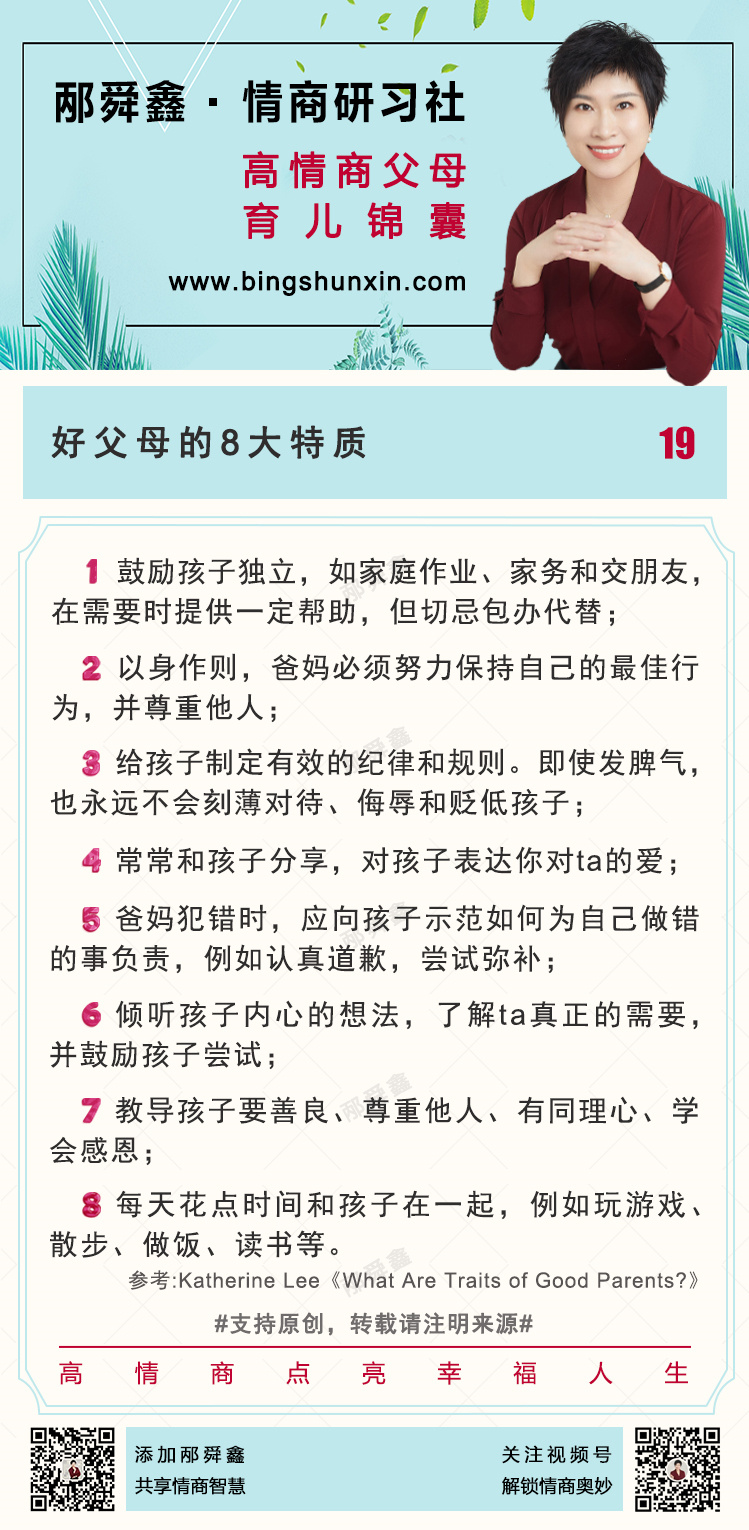 邴舜鑫 · 情商研习社

高情商父母
育儿锦囊

www.bingshunxin.com

好父母的8大特质

19

1 鼓励孩子独立，如家庭作业、家务和交朋友，在需要时提供一定帮助，但切忌包办代替；

2 以身作则，爸妈必须努力保持自己的最佳行为，并尊重他人；

3 给孩子制定有效的纪律和规则。即使发脾气，也永远不会刻薄对待、侮辱和贬低孩子；

4 常常和孩子分享，对孩子表达你对ta的爱；

5 爸妈犯错时，应向孩子示范如何为自己做错的事负责，例如认真道歉，尝试弥补；

6 倾听孩子内心的想法，了解ta真正的需要，并鼓励孩子尝试；

7 教导孩子要善良、尊重他人、有同理心、学会感恩；

8 每天花点时间和孩子在一起，例如玩游戏、散步、做饭、读书等。

参考:Katherine Lee《What Are Traits of Good Parents?》

#支持原创，转载请注明来源#

高 情 商 点 亮 幸 福 人 生

添加邴舜鑫
共享情商智慧

关注视频号
解锁情商奥妙